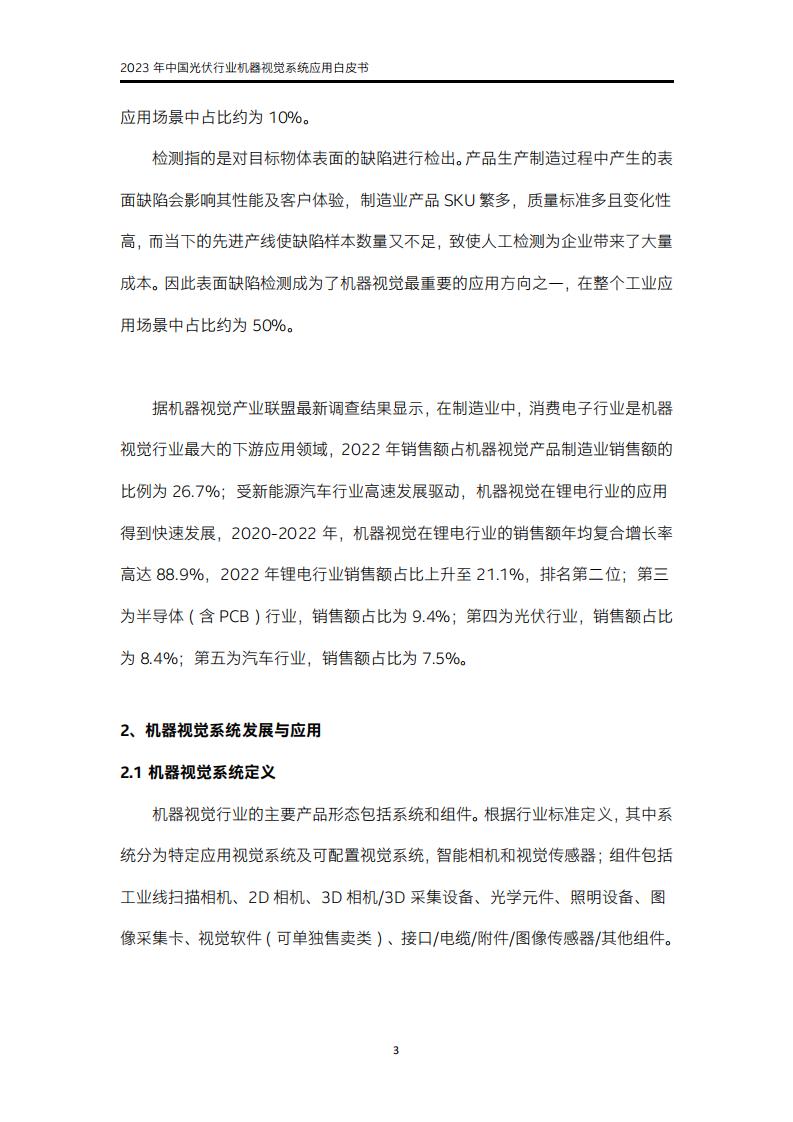 2023 年中国光伏行业机器视觉系统应用白皮书

应用场景中占比约为 10%。

检测指的是对目标物体表面的缺陷进行检出。产品生产制造过程中产生的表面缺陷会影响其性能及客户体验，制造业产品 SKU 繁多，质量标准多且变化性高，而当下的先进产线使缺陷样本数量又不足，致使人工检测为企业带来了大量成本。因此表面缺陷检测成为了机器视觉最重要的应用方向之一，在整个工业应用场景中占比约为 50%。

据机器视觉产业联盟最新调查结果显示，在制造业中，消费电子行业是机器视觉行业最大的下游应用领域，2022 年销售额占机器视觉产品制造业销售额的比例为 26.7%；受新能源汽车行业高速发展驱动，机器视觉在锂电行业的应用得到快速发展，2020-2022 年，机器视觉在锂电行业的销售额年均复合增长率高达 88.9%，2022 年锂电行业销售额占比上升至 21.1%，排名第二位；第三为半导体（含 PCB）行业，销售额占比为 9.4%；第四为光伏行业，销售额占比为 8.4%；第五为汽车行业，销售额占比为 7.5%。

2、机器视觉系统发展与应用

2.1 机器视觉系统定义

机器视觉行业的主要产品形态包括系统和组件。根据行业标准定义，其中系统分为特定应用视觉系统及可配置视觉系统，智能相机和视觉传感器；组件包括工业线扫描相机、2D 相机、3D 相机/3D 采集设备、光学元件、照明设备、图像采集卡、视觉软件（可单独售卖类）、接口/电缆/附件/图像传感器/其他组件。

3